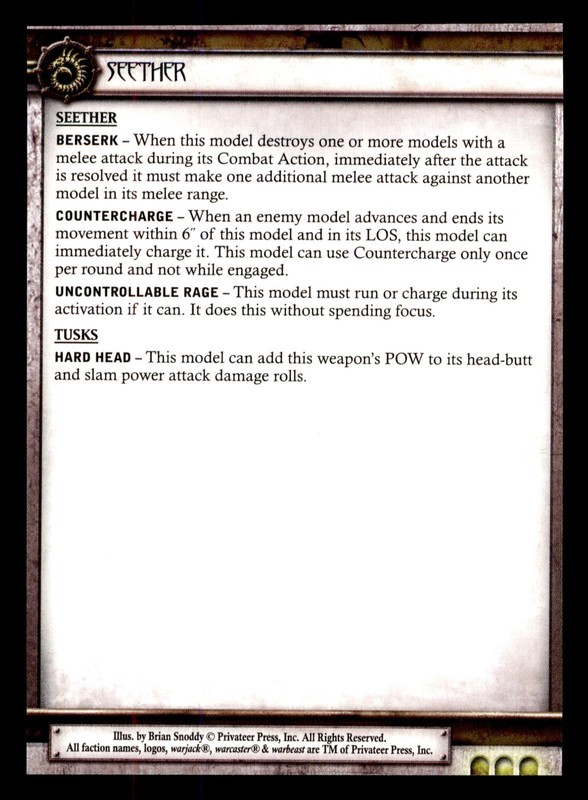 SEETHER

SEETHER

BERSERK – When this model destroys one or more models with a melee attack during its Combat Action, immediately after the attack is resolved it must make one additional melee attack against another model in its melee range.

COUNTERCHARGE – When an enemy model advances and ends its movement within 6" of this model and in its LOS, this model can immediately charge it. This model can use Countercharge only once per round and not while engaged.

UNCONTROLLABLE RAGE – This model must run or charge during its activation if it can. It does this without spending focus.

TUSKS

HARD HEAD – This model can add this weapon's POW to its head-butt and slam power attack damage rolls.

Illus. by Brian Snoddy © Privateer Press, Inc. All Rights Reserved.
All faction names, logos, warjack®, warcaster® & warbeast are TM of Privateer Press, Inc.